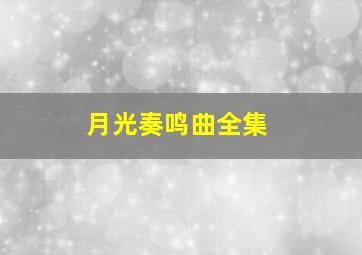 月光奏鸣曲全集